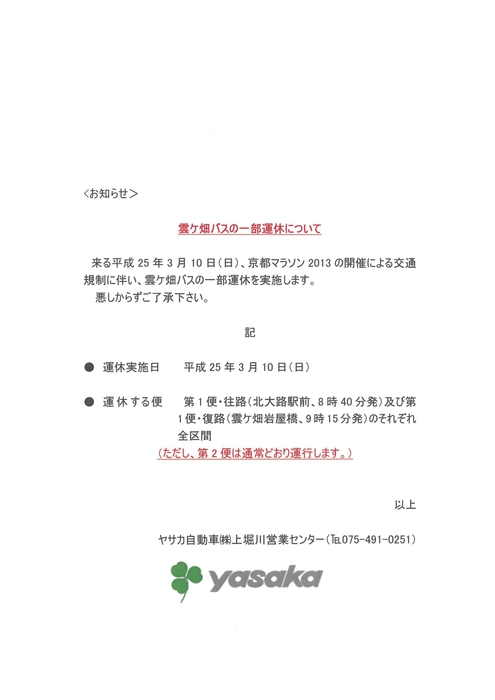 ＜お知らせ＞

雲ケ畑バスの一部運休について

来る平成 25 年 3 月 10 日（日）、京都マラソン 2013 の開催による交通規制に伴い、雲ケ畑バスの一部運休を実施します。
悪しからずご了承下さい。

記

● 運休実施日　平成 25 年 3 月 10 日（日）

● 運休する便　第 1 便・往路（北大路駅前、8 時 40 分発）及び第 1 便・復路（雲ケ畑岩屋橋、9 時 15 分発）のそれぞれ全区間
（ただし、第 2 便は通常どおり運行します。）

以上

ヤサカ自動車㈱上堀川営業センター（TEL075-491-0251）

yasaka